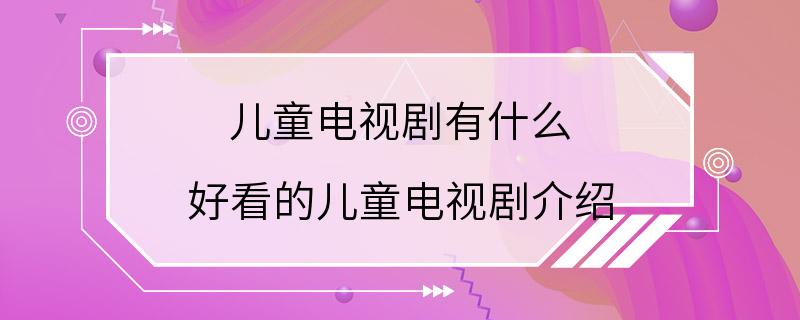 儿童电视剧有什么
好看的儿童电视剧介绍